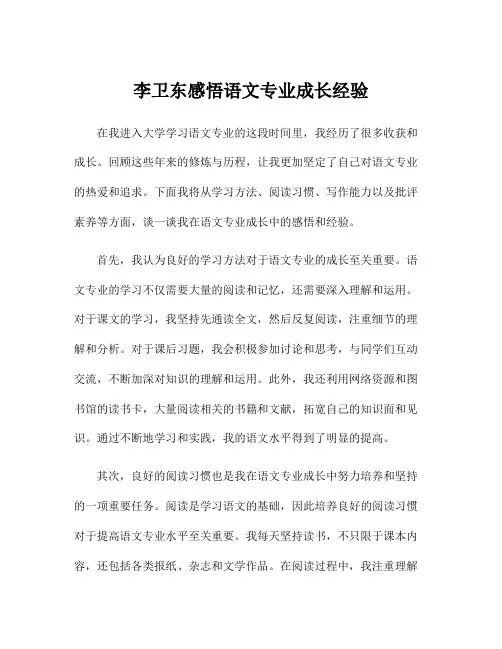 李卫东感悟语文专业成长经验

在我进入大学学习语文专业的这段时间里，我经历了很多收获和成长。回顾这些年来的修炼与历程，让我更加坚定了自己对语文专业的热爱和追求。下面我将从学习方法、阅读习惯、写作能力以及批评素养等方面，谈一谈我在语文专业成长中的感悟和经验。

首先，我认为良好的学习方法对于语文专业的成长至关重要。语文专业的学习不仅需要大量的阅读和记忆，还需要深入理解和运用。对于课文的学习，我坚持先通读全文，然后反复阅读，注重细节的理解和分析。对于课后习题，我会积极参加讨论和思考，与同学们互动交流，不断加深对知识的理解和运用。此外，我还利用网络资源和图书馆的读书卡，大量阅读相关的书籍和文献，拓宽自己的知识面和见识。通过不断地学习和实践，我的语文水平得到了明显的提高。

其次，良好的阅读习惯也是我在语文专业成长中努力培养和坚持的一项重要任务。阅读是学习语文的基础，因此培养良好的阅读习惯对于提高语文专业水平至关重要。我每天坚持读书，不只限于课本内容，还包括各类报纸、杂志和文学作品。在阅读过程中，我注重理解